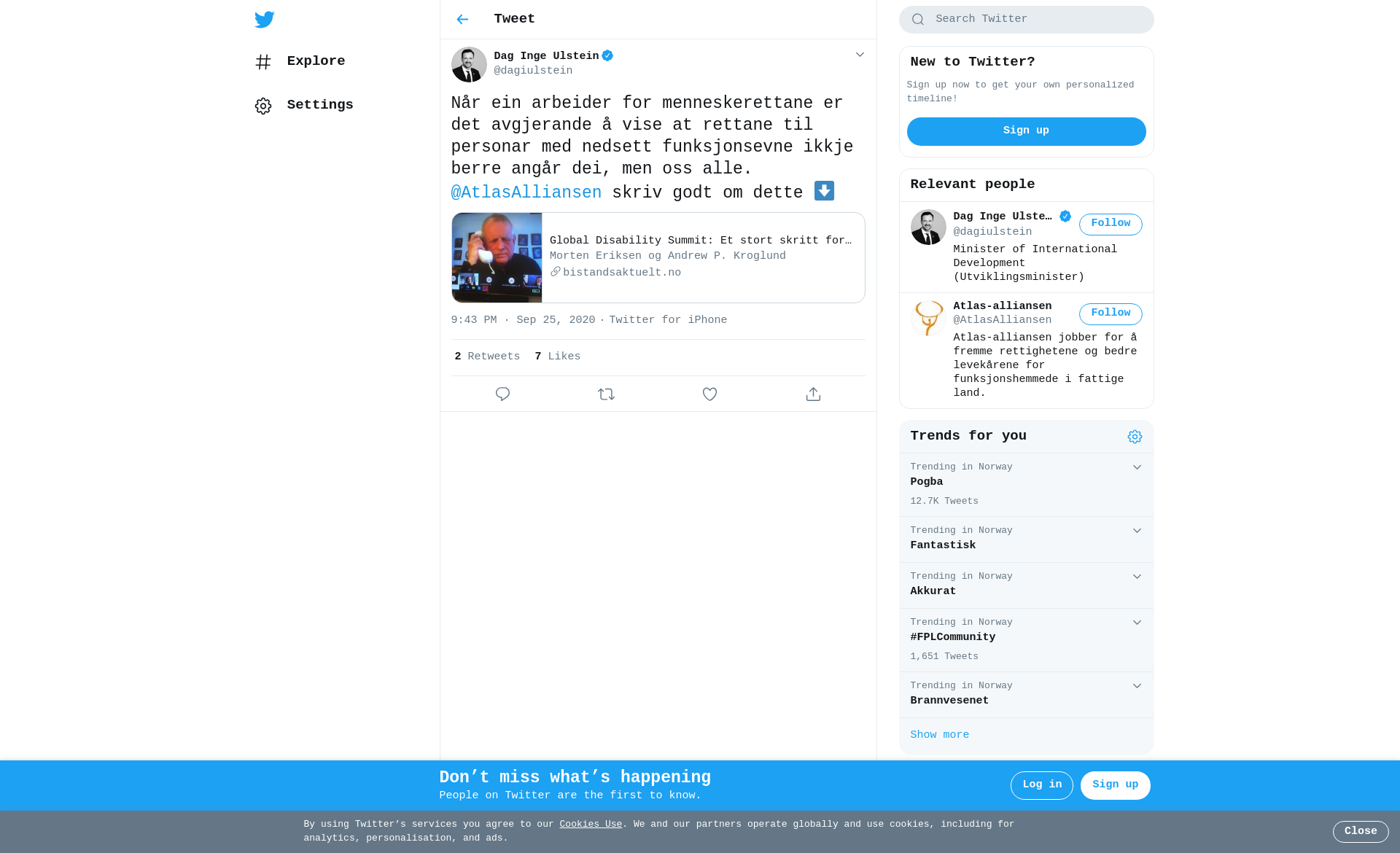 Explore

Settings

Tweet

Dag Inge Ulstein
@dagiulstein

Når ein arbeider for menneskerettane er det avgjerande å vise at rettane til personar med nedsett funksjonsevne ikkje berre angår dei, men oss alle. @AtlasAlliansen skriv godt om dette ⬇️

Global Disability Summit: Et stort skritt for…
Morten Eriksen og Andrew P. Kroglund
bistandsaktuelt.no

9:43 PM · Sep 25, 2020 · Twitter for iPhone

2 Retweets 7 Likes

Search Twitter

New to Twitter?
Sign up now to get your own personalized timeline!
Sign up

Relevant people

Dag Inge Ulste…
@dagiulstein
Follow
Minister of International Development (Utviklingsminister)

Atlas-alliansen
@AtlasAlliansen
Follow
Atlas-alliansen jobber for å fremme rettighetene og bedre levekårene for funksjonshemmede i fattige land.

Trends for you

Trending in Norway
Pogba
12.7K Tweets

Trending in Norway
Fantastisk

Trending in Norway
Akkurat

Trending in Norway
#FPLCommunity
1,651 Tweets

Trending in Norway
Brannvesenet

Show more

Don’t miss what’s happening
People on Twitter are the first to know.
Log in
Sign up

By using Twitter’s services you agree to our Cookies Use. We and our partners operate globally and use cookies, including for analytics, personalisation, and ads.
Close